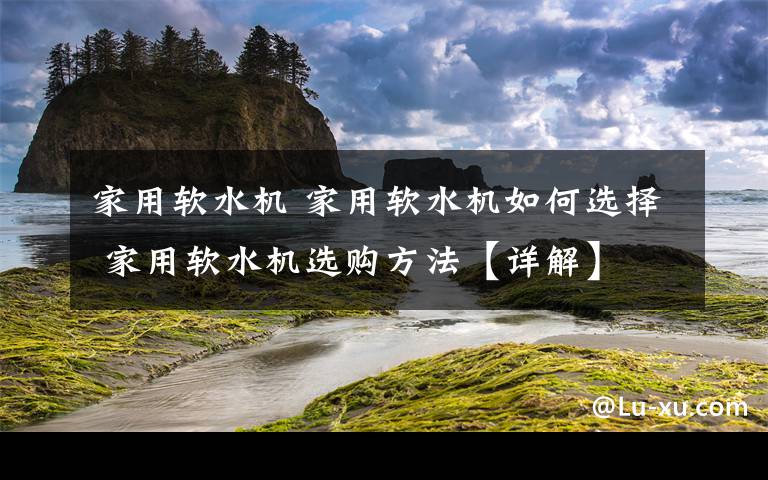 家用软水机 家用软水机如何选择 家用软水机选购方法【详解】

@Lu-xu.com